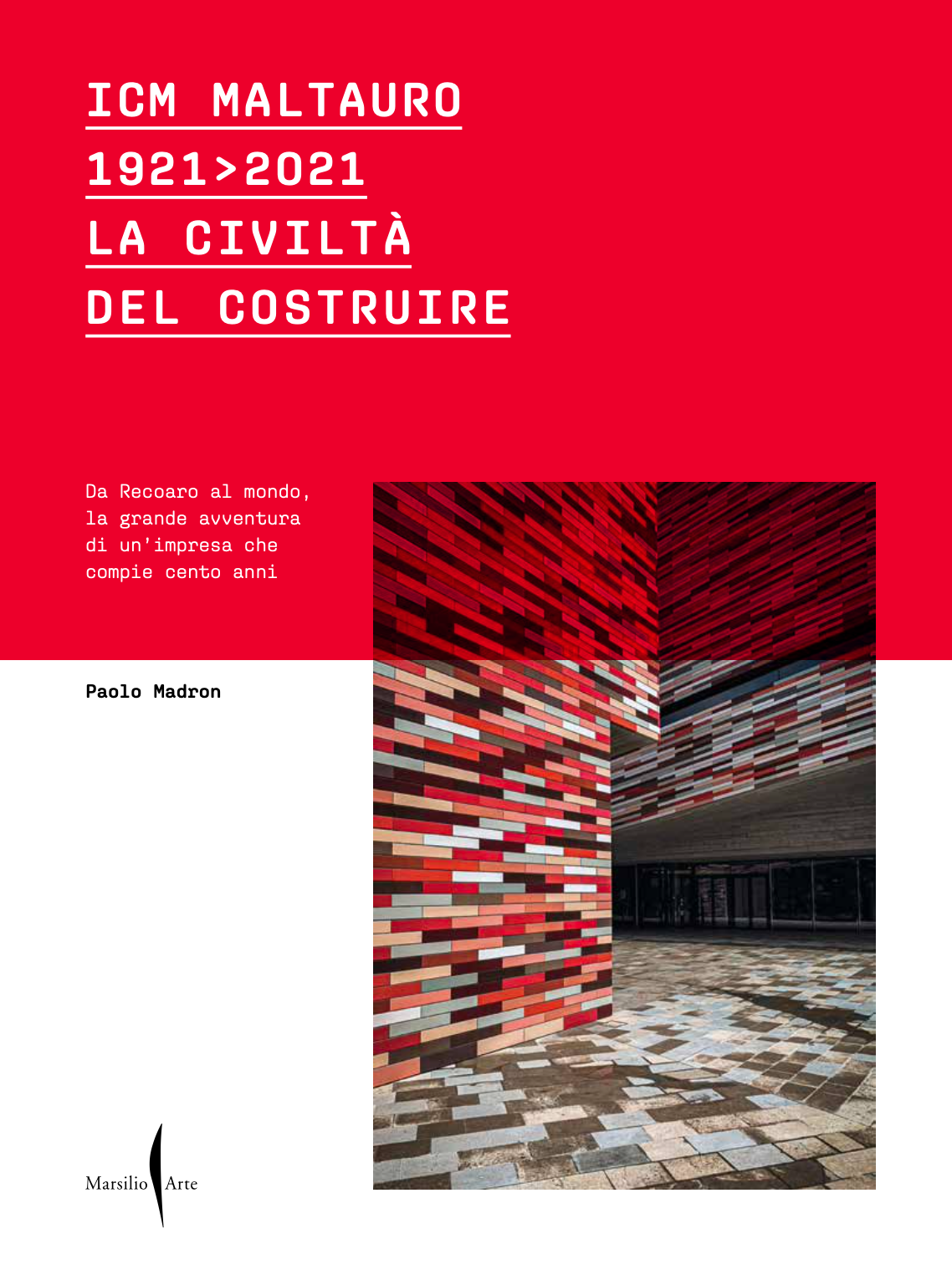 ICM MALTAURO
1921>2021
LA CIVILTÀ
DEL COSTRUIRE

Da Recoaro al mondo, la grande avventura di un'impresa che compie cento anni

Paolo Madron

Marsilio Arte